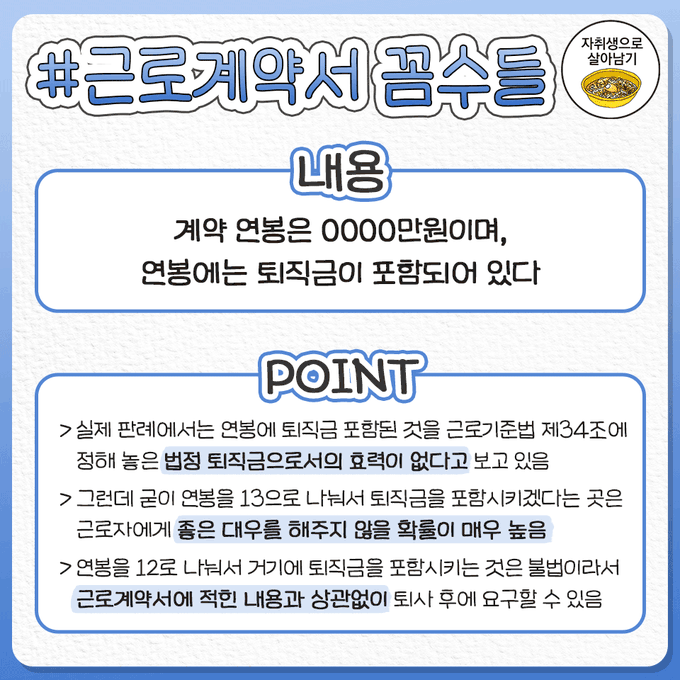 #근로계약서 꼼수들

자취생으로 살아남기

내용

계약 연봉은 0000만원이며,
연봉에는 퇴직금이 포함되어 있다

POINT

> 실제 판례에서는 연봉에 퇴직금 포함된 것을 근로기준법 제34조에 정해 놓은 법정 퇴직금으로서의 효력이 없다고 보고 있음

> 그런데 굳이 연봉을 13으로 나눠서 퇴직금을 포함시키겠다는 곳은 근로자에게 좋은 대우를 해주지 않을 확률이 매우 높음

> 연봉을 12로 나눠서 거기에 퇴직금을 포함시키는 것은 불법이라서 근로계약서에 적힌 내용과 상관없이 퇴사 후에 요구할 수 있음